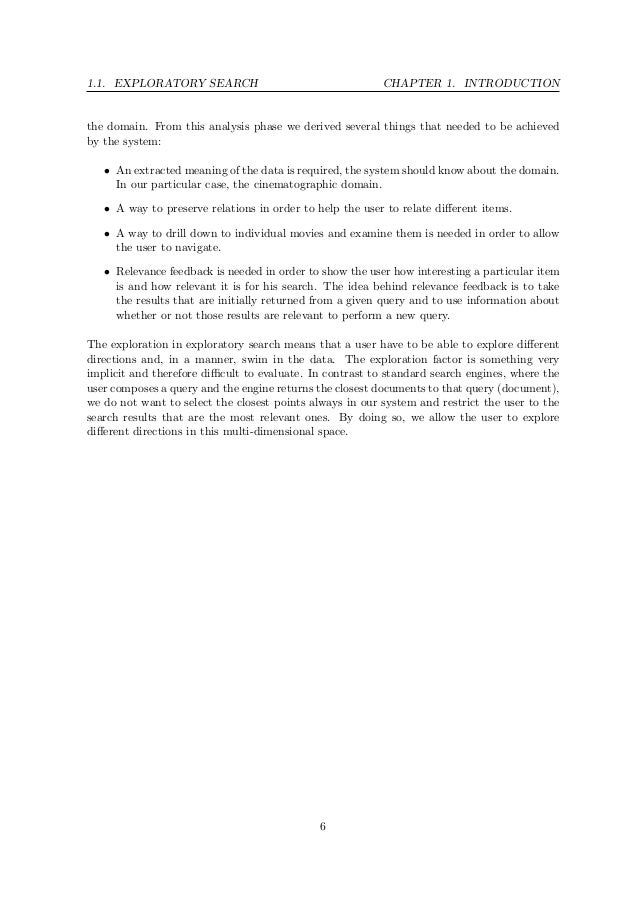 1.1. EXPLORATORY SEARCH CHAPTER 1. INTRODUCTION

the domain. From this analysis phase we derived several things that needed to be achieved by the system:

• An extracted meaning of the data is required, the system should know about the domain. In our particular case, the cinematographic domain.

• A way to preserve relations in order to help the user to relate different items.

• A way to drill down to individual movies and examine them is needed in order to allow the user to navigate.

• Relevance feedback is needed in order to show the user how interesting a particular item is and how relevant it is for his search. The idea behind relevance feedback is to take the results that are initially returned from a given query and to use information about whether or not those results are relevant to perform a new query.

The exploration in exploratory search means that a user have to be able to explore different directions and, in a manner, swim in the data. The exploration factor is something very implicit and therefore difficult to evaluate. In contrast to standard search engines, where the user composes a query and the engine returns the closest documents to that query (document), we do not want to select the closest points always in our system and restrict the user to the search results that are the most relevant ones. By doing so, we allow the user to explore different directions in this multi-dimensional space.

6